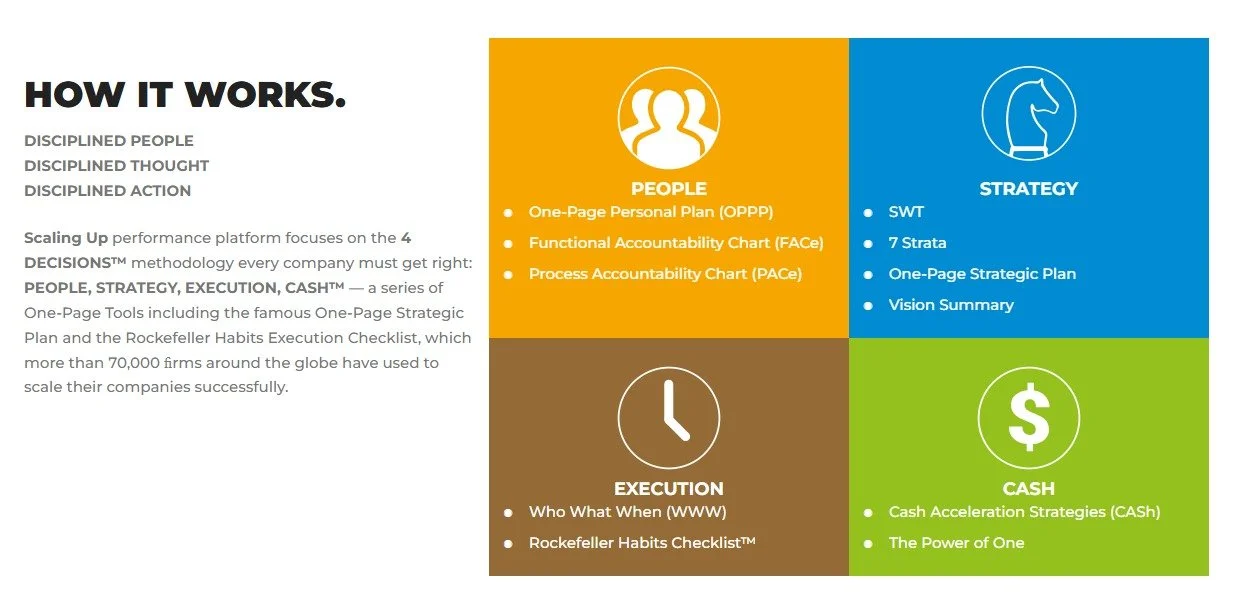 HOW IT WORKS.

DISCIPLINED PEOPLE
DISCIPLINED THOUGHT
DISCIPLINED ACTION

Scaling Up performance platform focuses on the 4 DECISIONS™ methodology every company must get right: PEOPLE, STRATEGY, EXECUTION, CASH™ — a series of One-Page Tools including the famous One-Page Strategic Plan and the Rockefeller Habits Execution Checklist, which more than 70,000 firms around the globe have used to scale their companies successfully.

PEOPLE
- One-Page Personal Plan (OPPP)
- Functional Accountability Chart (FACe)
- Process Accountability Chart (PACe)

STRATEGY
- SWT
- 7 Strata
- One-Page Strategic Plan
- Vision Summary

EXECUTION
- Who What When (WWW)
- Rockefeller Habits Checklist™

CASH
- Cash Acceleration Strategies (CASh)
- The Power of One